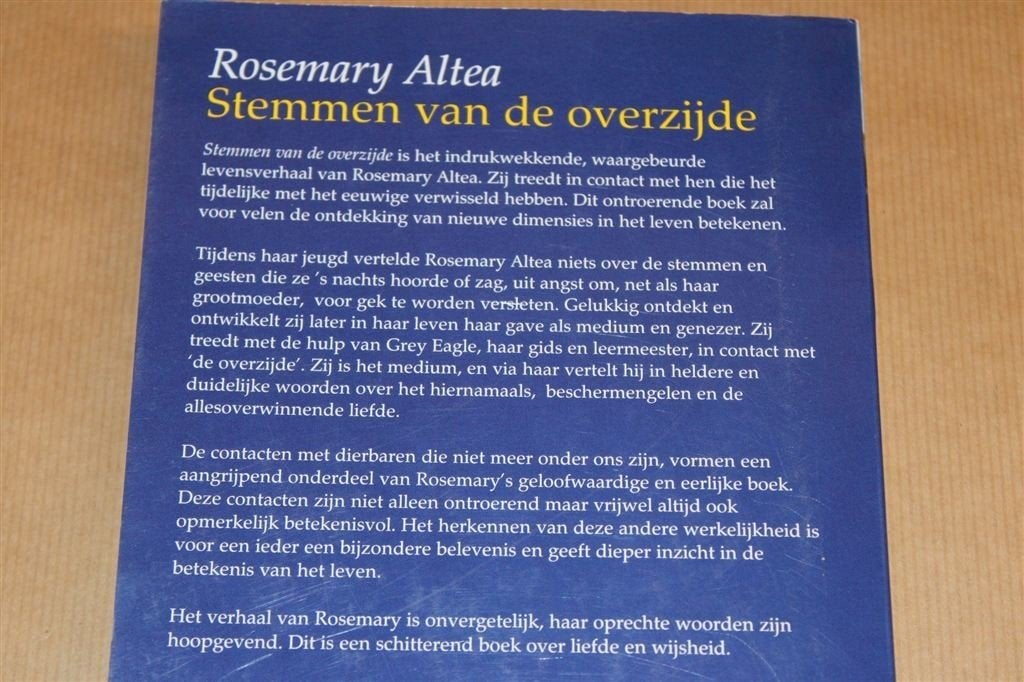 Rosemary Altea
Stemmen van de overzijde

Stemmen van de overzijde is het indrukwekkende, waargebeurde levensverhaal van Rosemary Altea. Zij treedt in contact met hen die het tijdelijke met het eeuwige verwisseld hebben. Dit ontroerende boek zal voor velen de ontdekking van nieuwe dimensies in het leven betekenen.

Tijdens haar jeugd vertelde Rosemary Altea niets over de stemmen en geesten die ze 's nachts hoorde of zag, uit angst om, net als haar grootmoeder, voor gek te worden versleten. Gelukkig ontdekt en ontwikkelt zij later in haar leven haar gave als medium en genezer. Zij treedt met de hulp van Grey Eagle, haar gids en leermeester, in contact met 'de overzijde'. Zij is het medium, en via haar vertelt hij in heldere en duidelijke woorden over het hiernamaals, beschermengelen en de allesoverwinnende liefde.

De contacten met dierbaren die niet meer onder ons zijn, vormen een aangrijpend onderdeel van Rosemary's geloofwaardige en eerlijke boek. Deze contacten zijn niet alleen ontroerend maar vrijwel altijd ook opmerkelijk betekenisvol. Het herkennen van deze andere werkelijkheid is voor een ieder een bijzondere belevenis en geeft dieper inzicht in de betekenis van het leven.

Het verhaal van Rosemary is onvergetelijk, haar oprechte woorden zijn hoopgevend. Dit is een schitterend boek over liefde en wijsheid.